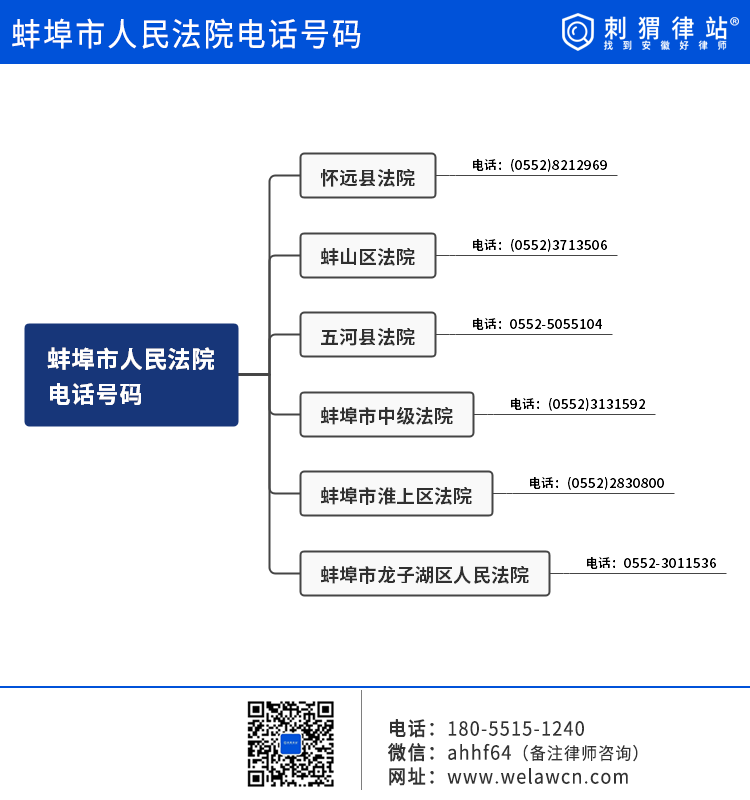 蚌埠市人民法院电话号码

刺猬律站®
找到安徽好律师

蚌埠市人民法院电话号码

怀远县法院
电话：(0552)8212969

蚌山区法院
电话：(0552)3713506

五河县法院
电话：0552-5055104

蚌埠市中级法院
电话：(0552)3131592

蚌埠市淮上区法院
电话：(0552)2830800

蚌埠市龙子湖区人民法院
电话：0552-3011536

电话：180-5515-1240
微信：ahhf64（备注律师咨询）
网址：www.welawcn.com